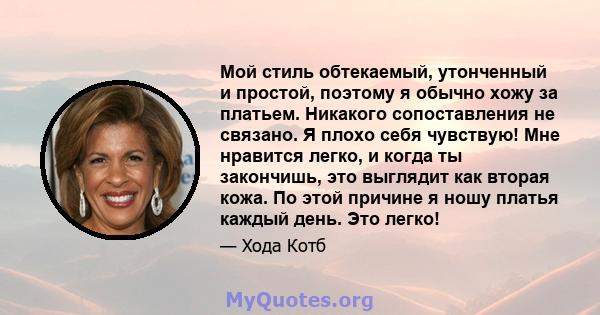 Мой стиль обтекаемый, утонченный и простой, поэтому я обычно хожу за платьем. Никакого сопоставления не связано. Я плохо себя чувствую! Мне нравится легко, и когда ты закончишь, это выглядит как вторая кожа. По этой причине я ношу платья каждый день. Это легко!

— Хода Котб

MyQuotes.org